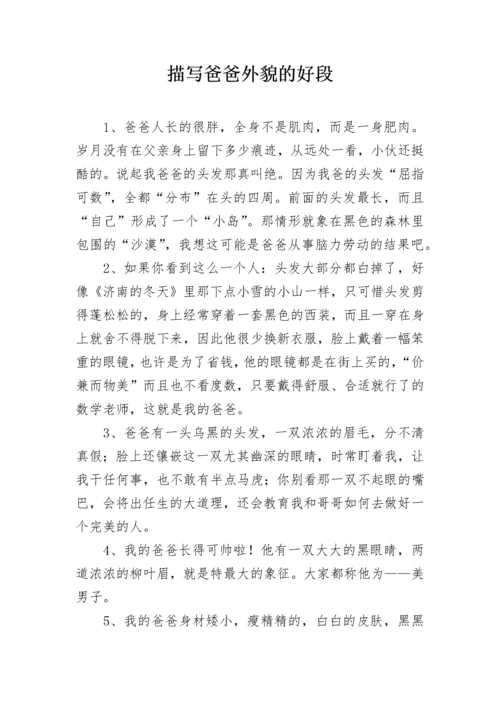 描写爸爸外貌的好段

1、爸爸人长的很胖，全身不是肌肉，而是一身肥肉。岁月没有在父亲身上留下多少痕迹，从远处一看，小伙还挺酷的。说起我爸爸的头发那真叫绝。因为我爸的头发“屈指可数”，全都“分布”在头的四周。前面的头发最长，而且“自己”形成了一个“小岛”。那情形就象在黑色的森林里包围的“沙漠”，我想这可能是爸爸从事脑力劳动的结果吧。

2、如果你看到这么一个人：头发大部分都白掉了，好像《济南的冬天》里那下点小雪的小山一样，只可惜头发剪得蓬松松的，身上经常穿着一套黑色的西装，而且一穿在身上就舍不得脱下来，因此他很少换新衣服，脸上戴着一幅笨重的眼镜，也许是为了省钱，他的眼镜都是在街上买的，“价兼而物美”而且也不看度数，只要戴得舒服、合适就行了的数学老师，这就是我的爸爸。

3、爸爸有一头乌黑的头发，一双浓浓的眉毛，分不清真假；脸上还镶嵌这一双尤其幽深的眼睛，时常盯着我，让我干任何事，也不敢有半点马虎；你别看那一双不起眼的嘴巴，会将出任生的大道理，还会教育我和哥哥如何去做好一个完美的人。

4、我的爸爸长得可帅啦！他有一双大大的黑眼睛，两道浓浓的柳叶眉，就是特最大的象征。大家都称他为——美男子。

5、我的爸爸身材矮小，瘦精精的，白白的皮肤，黑黑